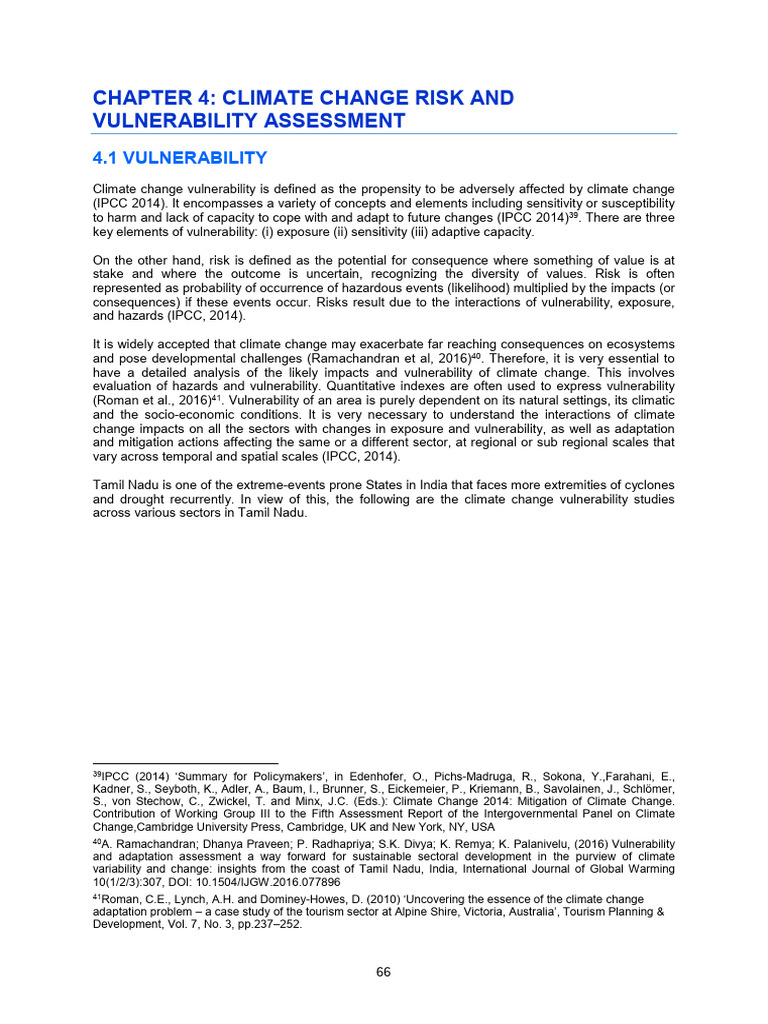 CHAPTER 4: CLIMATE CHANGE RISK AND VULNERABILITY ASSESSMENT

4.1 VULNERABILITY

Climate change vulnerability is defined as the propensity to be adversely affected by climate change (IPCC 2014). It encompasses a variety of concepts and elements including sensitivity or susceptibility to harm and lack of capacity to cope with and adapt to future changes (IPCC 2014)$^{39}$. There are three key elements of vulnerability: (i) exposure (ii) sensitivity (iii) adaptive capacity.

On the other hand, risk is defined as the potential for consequence where something of value is at stake and where the outcome is uncertain, recognizing the diversity of values. Risk is often represented as probability of occurrence of hazardous events (likelihood) multiplied by the impacts (or consequences) if these events occur. Risks result due to the interactions of vulnerability, exposure, and hazards (IPCC, 2014).

It is widely accepted that climate change may exacerbate far reaching consequences on ecosystems and pose developmental challenges (Ramachandran et al, 2016)$^{40}$. Therefore, it is very essential to have a detailed analysis of the likely impacts and vulnerability of climate change. This involves evaluation of hazards and vulnerability. Quantitative indexes are often used to express vulnerability (Roman et al., 2016)$^{41}$. Vulnerability of an area is purely dependent on its natural settings, its climatic and the socio-economic conditions. It is very necessary to understand the interactions of climate change impacts on all the sectors with changes in exposure and vulnerability, as well as adaptation and mitigation actions affecting the same or a different sector, at regional or sub regional scales that vary across temporal and spatial scales (IPCC, 2014).

Tamil Nadu is one of the extreme-events prone States in India that faces more extremities of cyclones and drought recurrently. In view of this, the following are the climate change vulnerability studies across various sectors in Tamil Nadu.

$^{39}$IPCC (2014) 'Summary for Policymakers', in Edenhofer, O., Pichs-Madruga, R., Sokona, Y.,Farahani, E., Kadner, S., Seyboth, K., Adler, A., Baum, I., Brunner, S., Eickemeier, P., Kriemann, B., Savolainen, J., Schlömer, S., von Stechow, C., Zwickel, T. and Minx, J.C. (Eds.): Climate Change 2014: Mitigation of Climate Change. Contribution of Working Group III to the Fifth Assessment Report of the Intergovernmental Panel on Climate Change,Cambridge University Press, Cambridge, UK and New York, NY, USA

$^{40}$A. Ramachandran; Dhanya Praveen; P. Radhapriya; S.K. Divya; K. Remya; K. Palanivelu, (2016) Vulnerability and adaptation assessment a way forward for sustainable sectoral development in the purview of climate variability and change: insights from the coast of Tamil Nadu, India, International Journal of Global Warming 10(1/2/3):307, DOI: 10.1504/IJGW.2016.077896

$^{41}$Roman, C.E., Lynch, A.H. and Dominey-Howes, D. (2010) 'Uncovering the essence of the climate change adaptation problem – a case study of the tourism sector at Alpine Shire, Victoria, Australia', Tourism Planning & Development, Vol. 7, No. 3, pp.237–252.

66